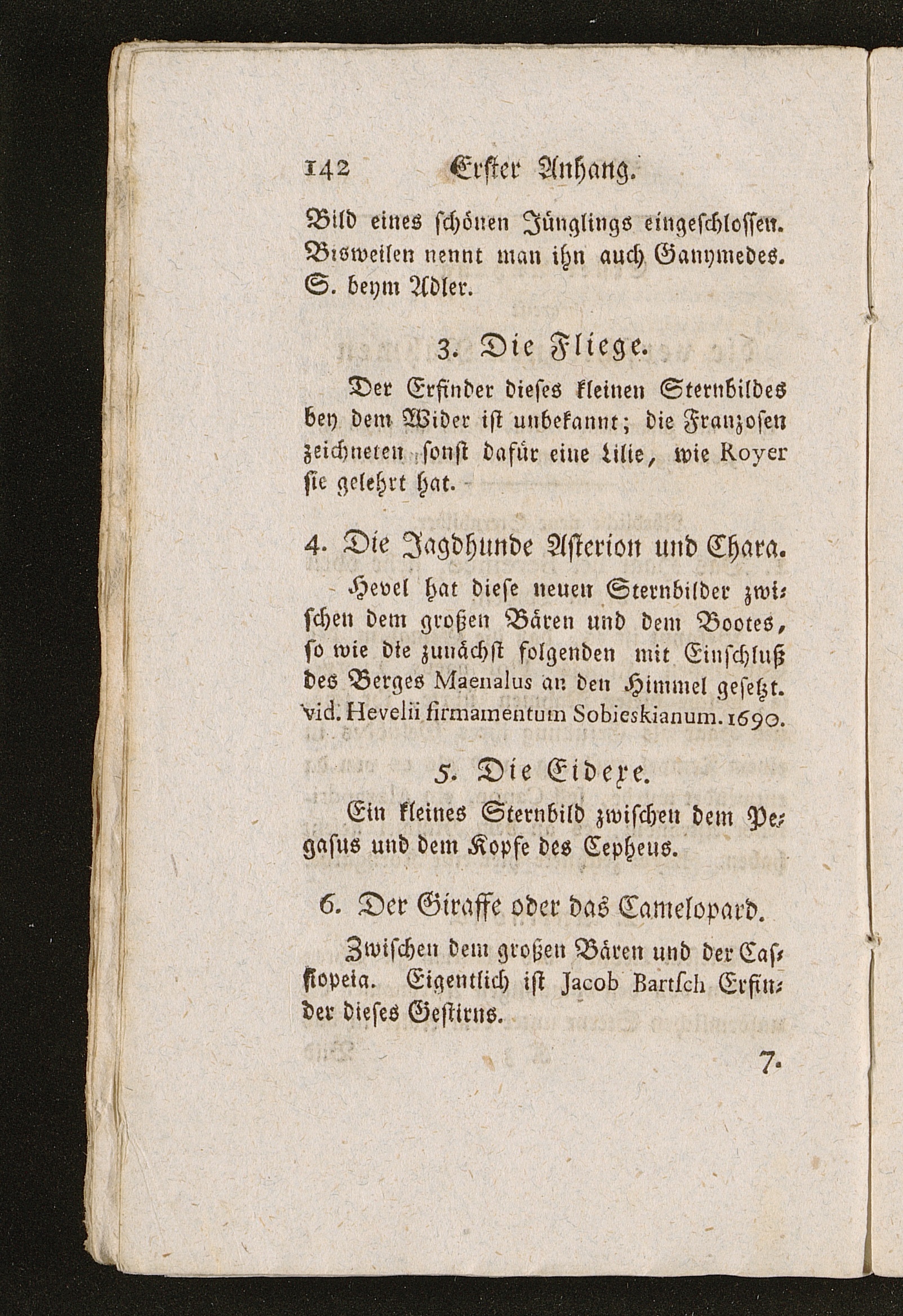 142 Erster Anhang.

Bild eines schönen Jünglings eingeschlossen. Bisweilen nennt man ihn auch Ganymedes. S. beym Adler.

3. Die Fliege.

Der Erfinder dieses kleinen Sternbildes bey dem Wider ist unbekannt; die Franzosen zeichneten sonst dafür eine Lilie, wie Royer sie gelehrt hat.

4. Die Jagdhunde Asterion und Chara.

Hevel hat diese neuen Sternbilder zwischen dem großen Bären und dem Bootes, so wie die zunächst folgenden mit Einschluß des Berges Maenalus an den Himmel gesetzt. vid. Hevelii firmamentum Sobieskianum. 1690.

5. Die Eidexe.

Ein kleines Sternbild zwischen dem Pegasus und dem Kopfe des Cepheus.

6. Der Giraffe oder das Camelopard.

Zwischen dem großen Bären und der Cassiopeia. Eigentlich ist Jacob Bartsch Erfinder dieses Gestirns.

7.